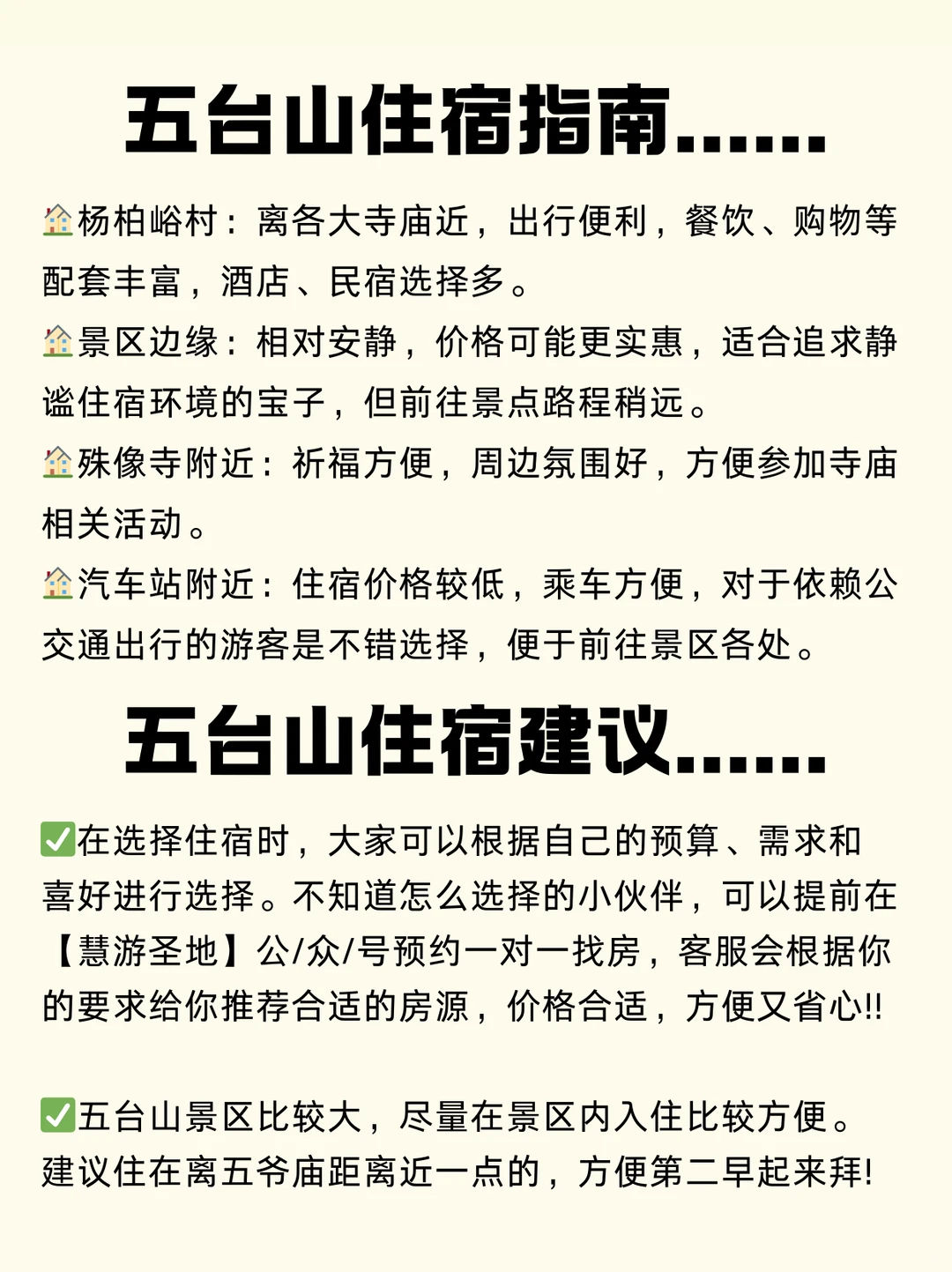 五台山住宿指南……

🏠杨柏峪村：离各大寺庙近，出行便利，餐饮、购物等配套丰富，酒店、民宿选择多。
🏠景区边缘：相对安静，价格可能更实惠，适合追求静谧住宿环境的宝子，但前往景点路程稍远。
🏠殊像寺附近：祈福方便，周边氛围好，方便参加寺庙相关活动。
🏠汽车站附近：住宿价格较低，乘车方便，对于依赖公交通出行的游客是不错选择，便于前往景区各处。

五台山住宿建议……

✅在选择住宿时，大家可以根据自己的预算、需求和喜好进行选择。不知道怎么选择的小伙伴，可以提前在【慧游圣地】公/众/号预约一对一找房，客服会根据你的要求给你推荐合适的房源，价格合适，方便又省心!!

✅五台山景区比较大，尽量在景区内入住比较方便。建议住在离五爷庙距离近一点的，方便第二早起来拜!